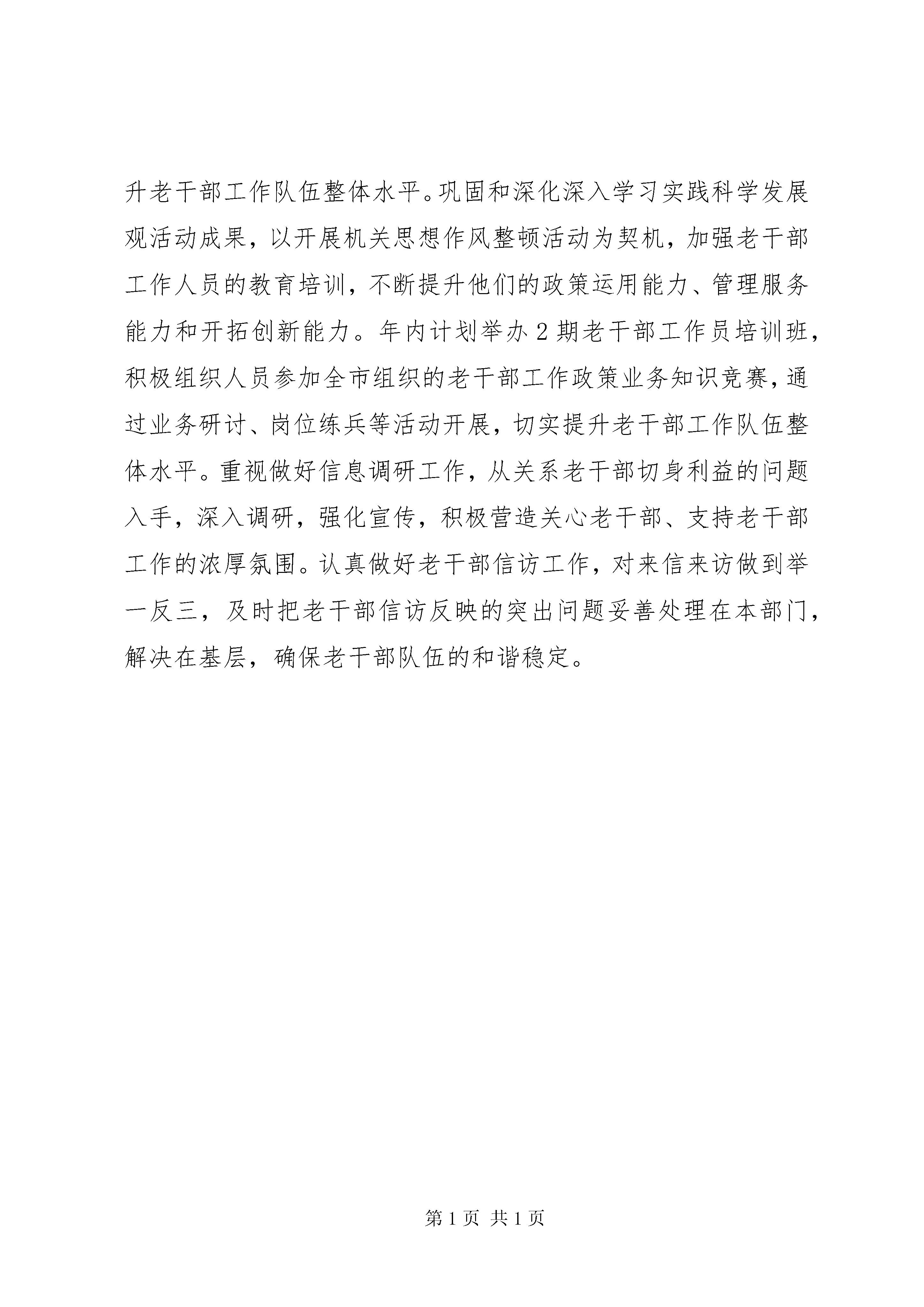 升老干部工作队伍整体水平。巩固和深化深入学习实践科学发展观活动成果，以开展机关思想作风整顿活动为契机，加强老干部工作人员的教育培训，不断提升他们的政策运用能力、管理服务能力和开拓创新能力。年内计划举办2期老干部工作员培训班，积极组织人员参加全市组织的老干部工作政策业务知识竞赛，通过业务研讨、岗位练兵等活动开展，切实提升老干部工作队伍整体水平。重视做好信息调研工作，从关系老干部切身利益的问题入手，深入调研，强化宣传，积极营造关心老干部、支持老干部工作的浓厚氛围。认真做好老干部信访工作，对来信来访做到举一反三，及时把老干部信访反映的突出问题妥善处理在本部门，解决在基层，确保老干部队伍的和谐稳定。

第1页 共1页